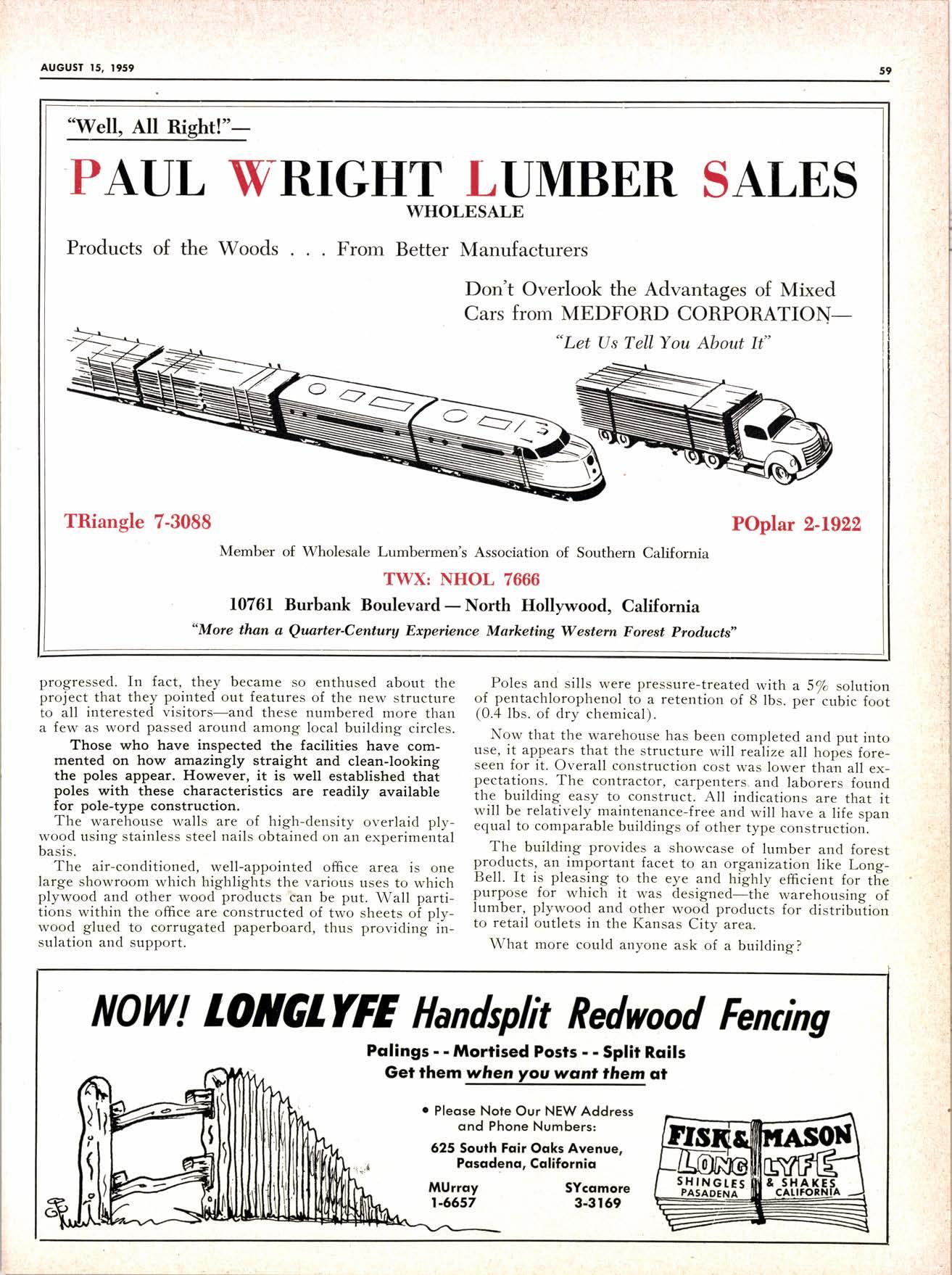 AUGUST 15, 1959

59

"Well, All Right!"—

PAUL WRIGHT LUMBER SALES
WHOLESALE

Products of the Woods . . . From Better Manufacturers

Don't Overlook the Advantages of Mixed Cars from MEDFORD CORPORATION—
"Let Us Tell You About It"

TRiangle 7-3088

POplar 2-1922

Member of Wholesale Lumbermen's Association of Southern California

TWX: NHOL 7666

10761 Burbank Boulevard — North Hollywood, California

"More than a Quarter-Century Experience Marketing Western Forest Products"

progressed. In fact, they became so enthused about the project that they pointed out features of the new structure to all interested visitors—and these numbered more than a few as word passed around among local building circles.

Those who have inspected the facilities have commented on how amazingly straight and clean-looking the poles appear. However, it is well established that poles with these characteristics are readily available for pole-type construction.

The warehouse walls are of high-density overlaid plywood using stainless steel nails obtained on an experimental basis.

The air-conditioned, well-appointed office area is one large showroom which highlights the various uses to which plywood and other wood products can be put. Wall partitions within the office are constructed of two sheets of plywood glued to corrugated paperboard, thus providing insulation and support.

Poles and sills were pressure-treated with a 5% solution of pentachlorophenol to a retention of 8 lbs. per cubic foot (0.4 lbs. of dry chemical).

Now that the warehouse has been completed and put into use, it appears that the structure will realize all hopes foreseen for it. Overall construction cost was lower than all expectations. The contractor, carpenters and laborers found the building easy to construct. All indications are that it will be relatively maintenance-free and will have a life span equal to comparable buildings of other type construction.

The building provides a showcase of lumber and forest products, an important facet to an organization like Long-Bell. It is pleasing to the eye and highly efficient for the purpose for which it was designed—the warehousing of lumber, plywood and other wood products for distribution to retail outlets in the Kansas City area.

What more could anyone ask of a building?

NOW! LONGLYFE Handsplit Redwood Fencing

Palings - - Mortised Posts - - Split Rails
Get them when you want them at

• Please Note Our NEW Address and Phone Numbers:

625 South Fair Oaks Avenue, Pasadena, California

MUrray 1-6657

SYcamore 3-3169

FISK & MASON
LONG LYFE
SHINGLES & SHAKES
PASADENA CALIFORNIA